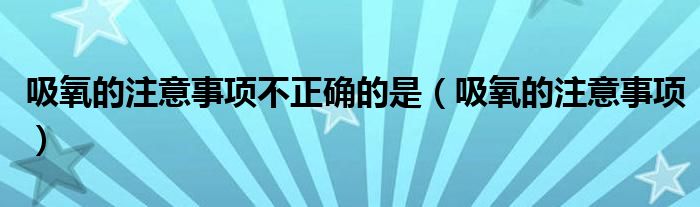 吸氧的注意事项不正确的是（吸氧的注意事项）